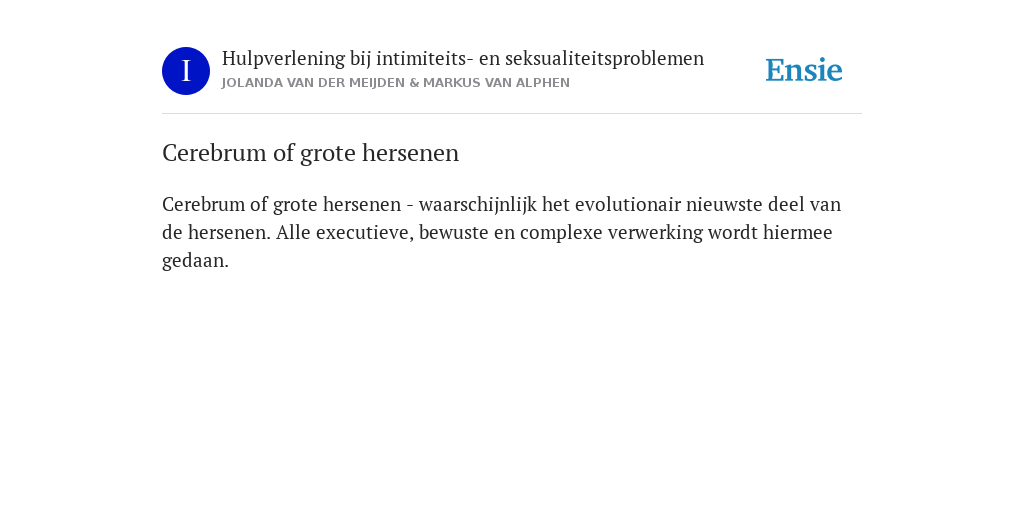 I

Hulpverlening bij intimiteits- en seksualiteitsproblemen
JOLANDA VAN DER MEIJDEN & MARKUS VAN ALPHEN

Ensie

Cerebrum of grote hersenen

Cerebrum of grote hersenen - waarschijnlijk het evolutionair nieuwste deel van de hersenen. Alle executieve, bewuste en complexe verwerking wordt hiermee gedaan.